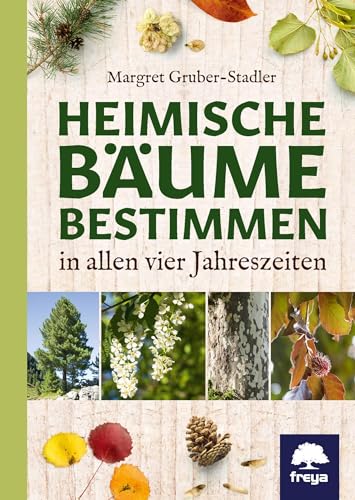 Margret Gruber-Stadler

HEIMISCHE BÄUME BESTIMMEN

in allen vier Jahreszeiten

freya